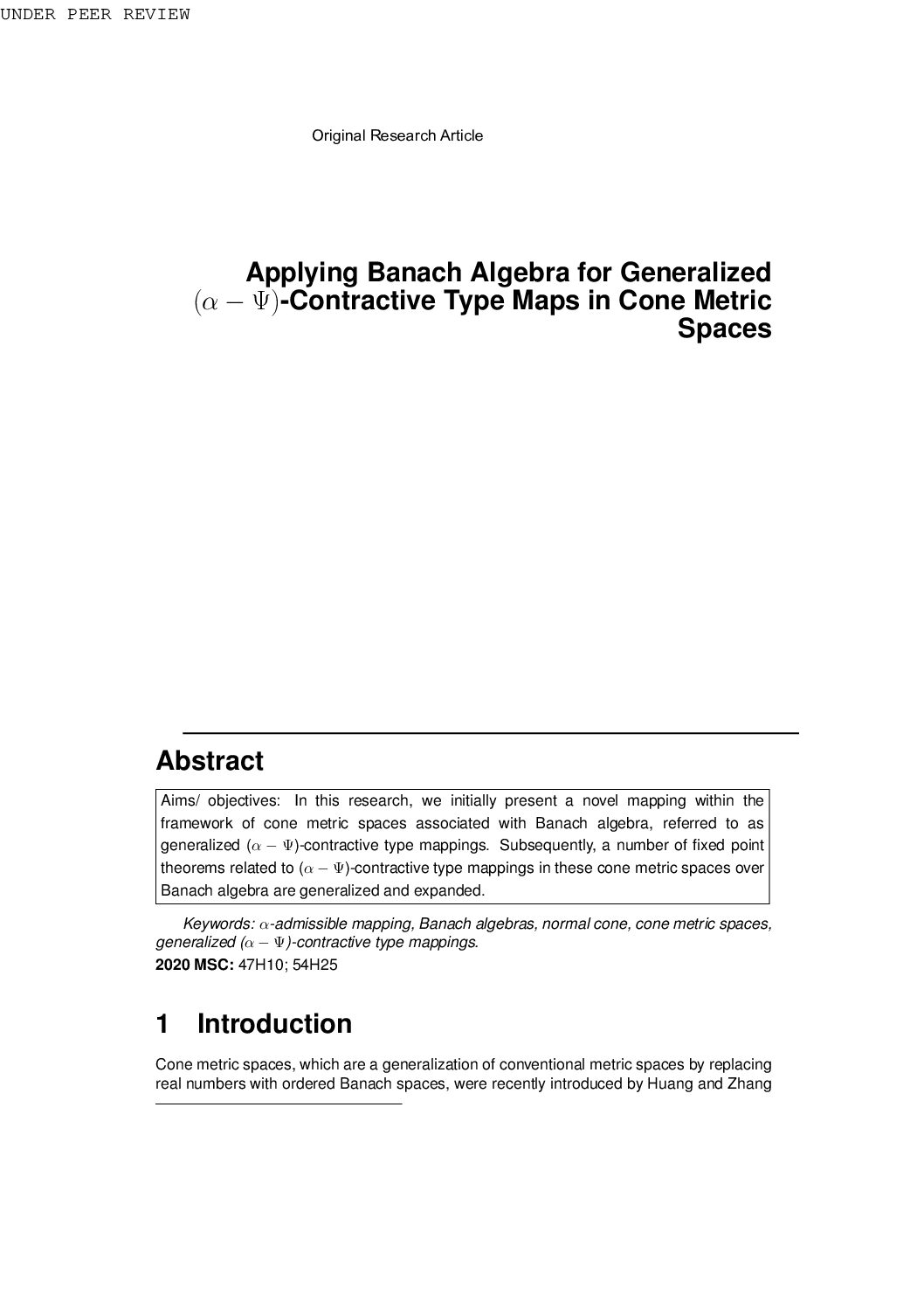 UNDER PEER REVIEW

Original Research Article

Applying Banach Algebra for Generalized $(\alpha - \Psi)$-Contractive Type Maps in Cone Metric Spaces

Abstract

Aims/ objectives: In this research, we initially present a novel mapping within the framework of cone metric spaces associated with Banach algebra, referred to as generalized $(\alpha - \Psi)$-contractive type mappings. Subsequently, a number of fixed point theorems related to $(\alpha - \Psi)$-contractive type mappings in these cone metric spaces over Banach algebra are generalized and expanded.

Keywords: $\alpha$-admissible mapping, Banach algebras, normal cone, cone metric spaces, generalized $(\alpha - \Psi)$-contractive type mappings.

2020 MSC: 47H10; 54H25

1 Introduction

Cone metric spaces, which are a generalization of conventional metric spaces by replacing real numbers with ordered Banach spaces, were recently introduced by Huang and Zhang